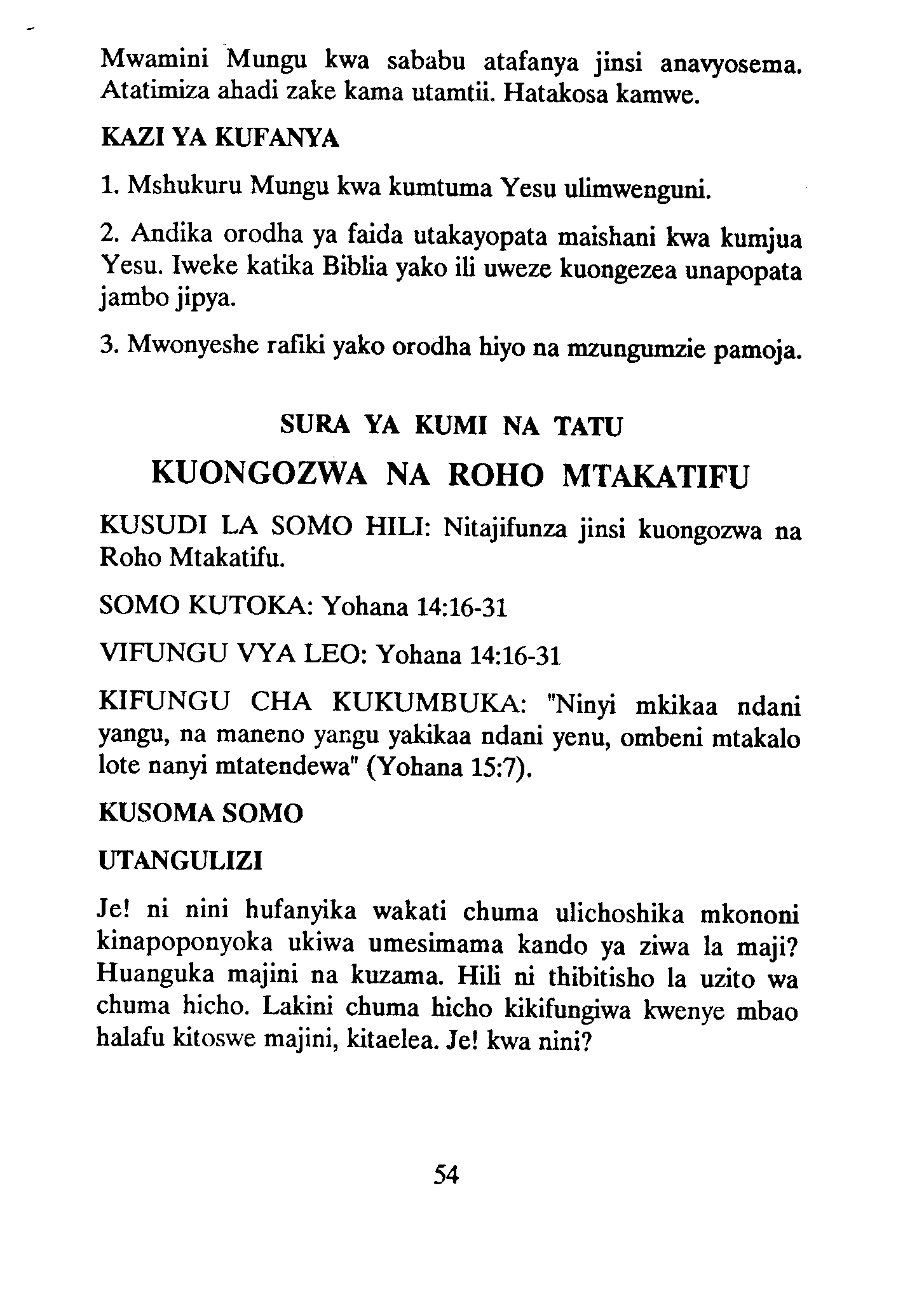 Mwamini Mungu kwa sababu atafanya jinsi anavyosema. Atatimiza ahadi zake kama utamtii. Hatakosa kamwe.

KAZI YA KUFANYA

1. Mshukuru Mungu kwa kumtuma Yesu ulimwenguni.

2. Andika orodha ya faida utakayopata maishani kwa kumjua Yesu. Iweke katika Biblia yako ili uweze kuongezea unapopata jambo jipya.

3. Mwonyeshe rafiki yako orodha hiyo na mzungumzie pamoja.

SURA YA KUMI NA TATU

KUONGOZWA NA ROHO MTAKATIFU

KUSUDI LA SOMO HILI: Nitajifunza jinsi kuongozwa na Roho Mtakatifu.

SOMO KUTOKA: Yohana 14:16-31

VIFUNGU VYA LEO: Yohana 14:16-31

KIFUNGU CHA KUKUMBUKA: "Ninyi mkikaa ndani yangu, na maneno yangu yakikaa ndani yenu, ombeni mtakalo lote nanyi mtatendewa" (Yohana 15:7).

KUSOMA SOMO

UTANGULIZI

Je! ni nini hufanyika wakati chuma ulichoshika mkononi kinapoponyoka ukiwa umesimama kando ya ziwa la maji? Huanguka majini na kuzama. Hili ni thibitisho la uzito wa chuma hicho. Lakini chuma hicho kikifungiwa kwenye mbao halafu kitoswe majini, kitaelea. Je! kwa nini?

54